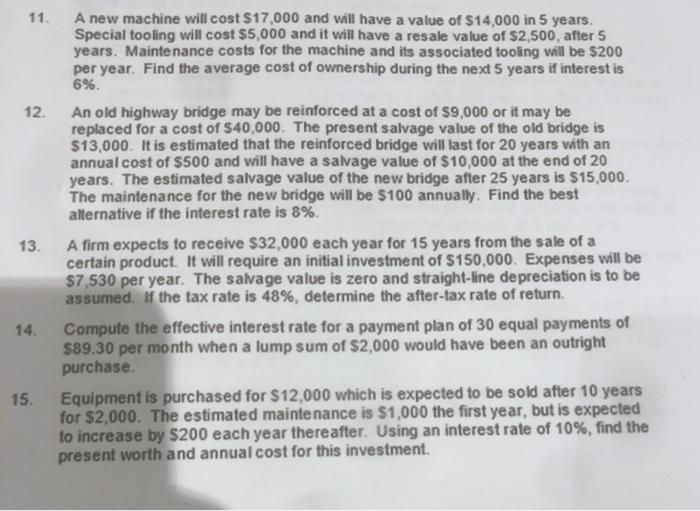 11. A new machine will cost \$17,000 and will have a value of \$14,000 in 5 years. Special tooling will cost \$5,000 and it will have a resale value of \$2,500, after 5 years. Maintenance costs for the machine and its associated tooling will be \$200 per year. Find the average cost of ownership during the next 5 years if interest is 6%.

12. An old highway bridge may be reinforced at a cost of \$9,000 or it may be replaced for a cost of \$40,000. The present salvage value of the old bridge is \$13,000. It is estimated that the reinforced bridge will last for 20 years with an annual cost of \$500 and will have a salvage value of \$10,000 at the end of 20 years. The estimated salvage value of the new bridge after 25 years is \$15,000. The maintenance for the new bridge will be \$100 annually. Find the best alternative if the interest rate is 8%.

13. A firm expects to receive \$32,000 each year for 15 years from the sale of a certain product. It will require an initial investment of \$150,000. Expenses will be \$7,530 per year. The salvage value is zero and straight-line depreciation is to be assumed. If the tax rate is 48%, determine the after-tax rate of return.

14. Compute the effective interest rate for a payment plan of 30 equal payments of \$89.30 per month when a lump sum of \$2,000 would have been an outright purchase.

15. Equipment is purchased for \$12,000 which is expected to be sold after 10 years for \$2,000. The estimated maintenance is \$1,000 the first year, but is expected to increase by \$200 each year thereafter. Using an interest rate of 10%, find the present worth and annual cost for this investment.